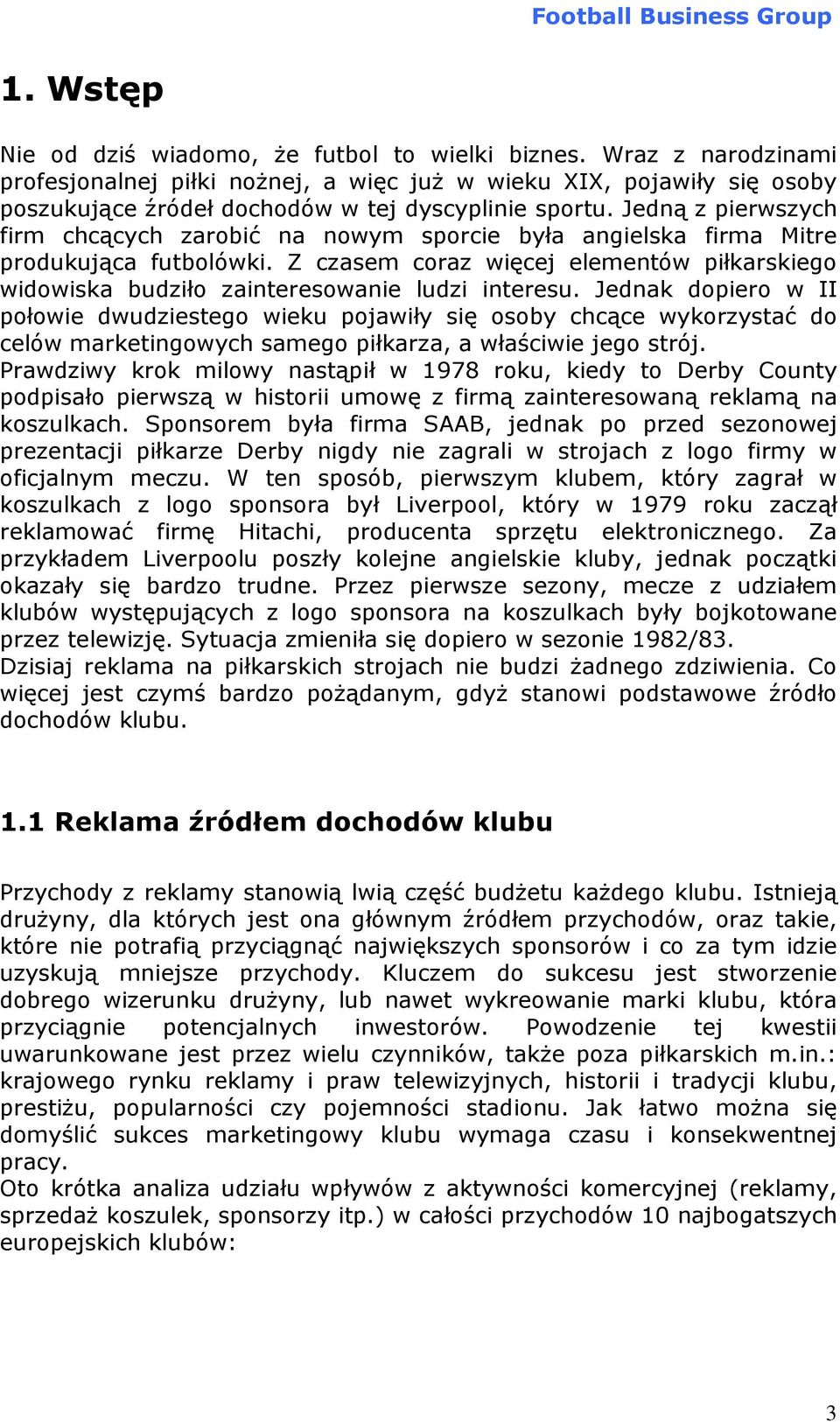 Football Business Group

1. Wstęp

Nie od dziś wiadomo, że futbol to wielki biznes. Wraz z narodzinami profesjonalnej piłki nożnej, a więc już w wieku XIX, pojawiły się osoby poszukujące źródeł dochodów w tej dyscyplinie sportu. Jedną z pierwszych firm chcących zarobić na nowym sporcie była angielska firma Mitre produkująca futbolówki. Z czasem coraz więcej elementów piłkarskiego widowiska budziło zainteresowanie ludzi interesu. Jednak dopiero w II połowie dwudziestego wieku pojawiły się osoby chcące wykorzystać do celów marketingowych samego piłkarza, a właściwie jego strój.
Prawdziwy krok milowy nastąpił w 1978 roku, kiedy to Derby County podpisało pierwszą w historii umowę z firmą zainteresowaną reklamą na koszulkach. Sponsorem była firma SAAB, jednak po przed sezonowej prezentacji piłkarze Derby nigdy nie zagrali w strojach z logo firmy w oficjalnym meczu. W ten sposób, pierwszym klubem, który zagrał w koszulkach z logo sponsora był Liverpool, który w 1979 roku zaczął reklamować firmę Hitachi, producenta sprzętu elektronicznego. Za przykładem Liverpoolu poszły kolejne angielskie kluby, jednak początki okazały się bardzo trudne. Przez pierwsze sezony, mecze z udziałem klubów występujących z logo sponsora na koszulkach były bojkotowane przez telewizję. Sytuacja zmieniła się dopiero w sezonie 1982/83.
Dzisiaj reklama na piłkarskich strojach nie budzi żadnego zdziwienia. Co więcej jest czymś bardzo pożądanym, gdyż stanowi podstawowe źródło dochodów klubu.

1.1 Reklama źródłem dochodów klubu

Przychody z reklamy stanowią lwią część budżetu każdego klubu. Istnieją drużyny, dla których jest ona głównym źródłem przychodów, oraz takie, które nie potrafią przyciągnąć największych sponsorów i co za tym idzie uzyskują mniejsze przychody. Kluczem do sukcesu jest stworzenie dobrego wizerunku drużyny, lub nawet wykreowanie marki klubu, która przyciągnie potencjalnych inwestorów. Powodzenie tej kwestii uwarunkowane jest przez wielu czynników, także poza piłkarskich m.in.: krajowego rynku reklamy i praw telewizyjnych, historii i tradycji klubu, prestiżu, popularności czy pojemności stadionu. Jak łatwo można się domyślić sukces marketingowy klubu wymaga czasu i konsekwentnej pracy.
Oto krótka analiza udziału wpływów z aktywności komercyjnej (reklamy, sprzedaż koszulek, sponsorzy itp.) w całości przychodów 10 najbogatszych europejskich klubów:

3